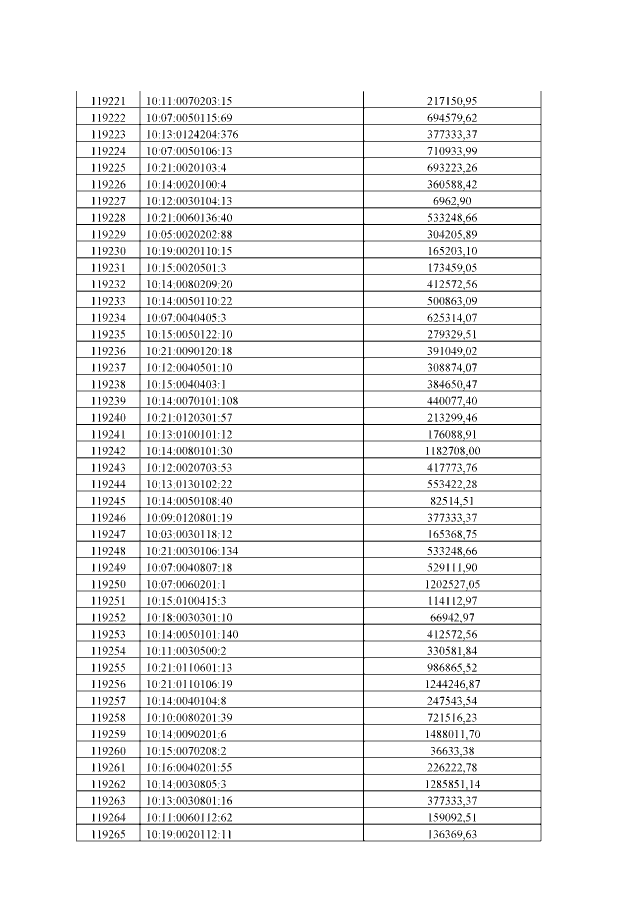 | 119221 | 10:11:0070203:15 | 217150,95 |
|---|---|---|
| 119222 | 10:07:0050115:69 | 694579,62 |
| 119223 | 10:13:0124204:376 | 377333,37 |
| 119224 | 10:07:0050106:13 | 710933,99 |
| 119225 | 10:21:0020103:4 | 693223,26 |
| 119226 | 10:14:0020100:4 | 360588,42 |
| 119227 | 10:12:0030104:13 | 6962,90 |
| 119228 | 10:21:0060136:40 | 533248,66 |
| 119229 | 10:05:0020202:88 | 304205,89 |
| 119230 | 10:19:0020110:15 | 165203,10 |
| 119231 | 10:15:0020501:3 | 173459,05 |
| 119232 | 10:14:0080209:20 | 412572,56 |
| 119233 | 10:14:0050110:22 | 500863,09 |
| 119234 | 10:07:0040405:3 | 625314,07 |
| 119235 | 10:15:0050122:10 | 279329,51 |
| 119236 | 10:21:0090120:18 | 391049,02 |
| 119237 | 10:12:0040501:10 | 308874,07 |
| 119238 | 10:15:0040403:1 | 384650,47 |
| 119239 | 10:14:0070101:108 | 440077,40 |
| 119240 | 10:21:0120301:57 | 213299,46 |
| 119241 | 10:13:0100101:12 | 176088,91 |
| 119242 | 10:14:0080101:30 | 1182708,00 |
| 119243 | 10:12:0020703:53 | 417773,76 |
| 119244 | 10:13:0130102:22 | 553422,28 |
| 119245 | 10:14:0050108:40 | 82514,51 |
| 119246 | 10:09:0120801:19 | 377333,37 |
| 119247 | 10:03:0030118:12 | 165368,75 |
| 119248 | 10:21:0030106:134 | 533248,66 |
| 119249 | 10:07:0040807:18 | 529111,90 |
| 119250 | 10:07:0060201:1 | 1202527,05 |
| 119251 | 10:15:0100415:3 | 114112,97 |
| 119252 | 10:18:0030301:10 | 66942,97 |
| 119253 | 10:14:0050101:140 | 412572,56 |
| 119254 | 10:11:0030500:2 | 330581,84 |
| 119255 | 10:21:0110601:13 | 986865,52 |
| 119256 | 10:21:0110106:19 | 1244246,87 |
| 119257 | 10:14:0040104:8 | 247543,54 |
| 119258 | 10:10:0080201:39 | 721516,23 |
| 119259 | 10:14:0090201:6 | 1488011,70 |
| 119260 | 10:15:0070208:2 | 36633,38 |
| 119261 | 10:16:0040201:55 | 226222,78 |
| 119262 | 10:14:0030805:3 | 1285851,14 |
| 119263 | 10:13:0030801:16 | 377333,37 |
| 119264 | 10:11:0060112:62 | 159092,51 |
| 119265 | 10:19:0020112:11 | 136369,63 |